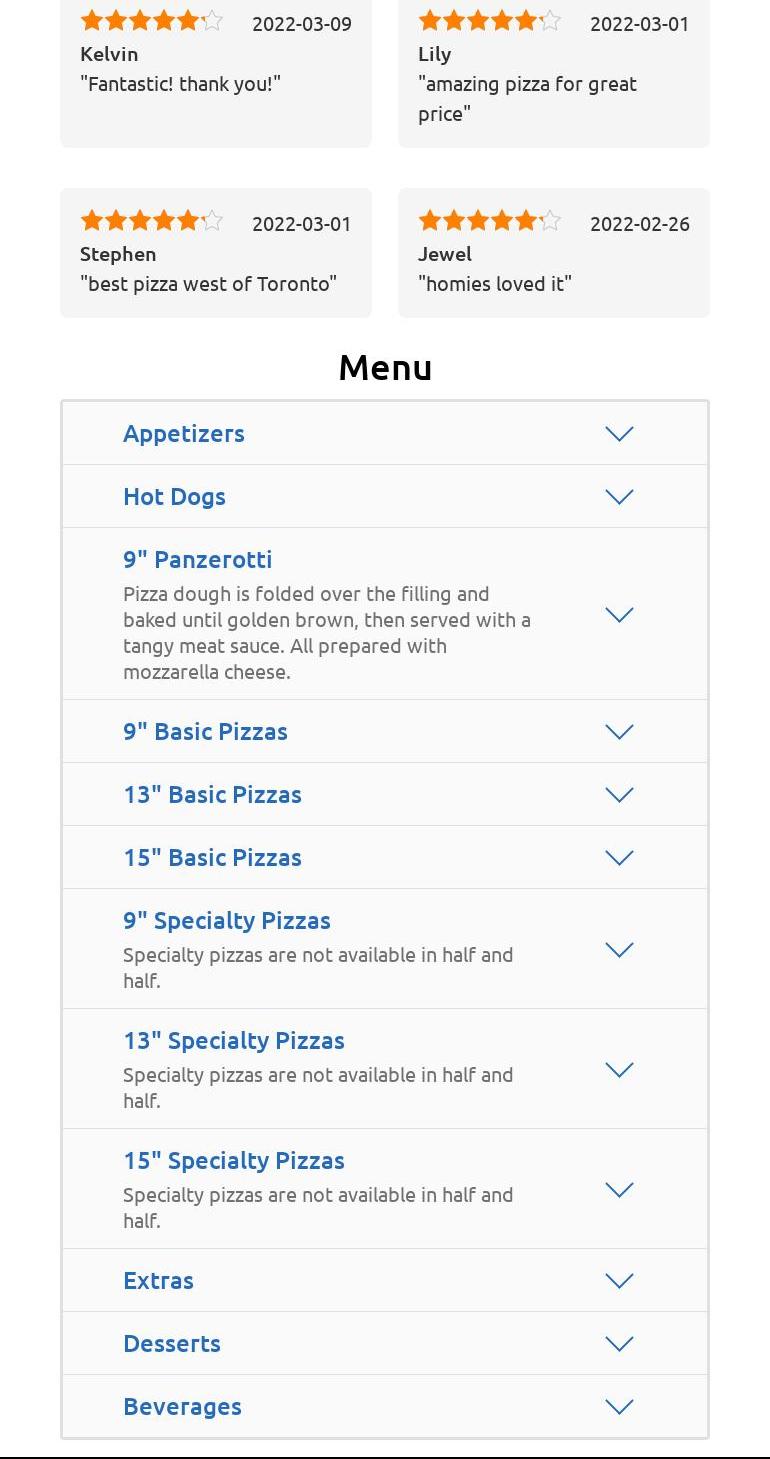 2022-03-09
Kelvin
"Fantastic! thank you!"

2022-03-01
Lily
"amazing pizza for great price"

2022-03-01
Stephen
"best pizza west of Toronto"

2022-02-26
Jewel
"homies loved it"

Menu

Appetizers

Hot Dogs

9" Panzerotti
Pizza dough is folded over the filling and baked until golden brown, then served with a tangy meat sauce. All prepared with mozzarella cheese.

9" Basic Pizzas

13" Basic Pizzas

15" Basic Pizzas

9" Specialty Pizzas
Specialty pizzas are not available in half and half.

13" Specialty Pizzas
Specialty pizzas are not available in half and half.

15" Specialty Pizzas
Specialty pizzas are not available in half and half.

Extras

Desserts

Beverages